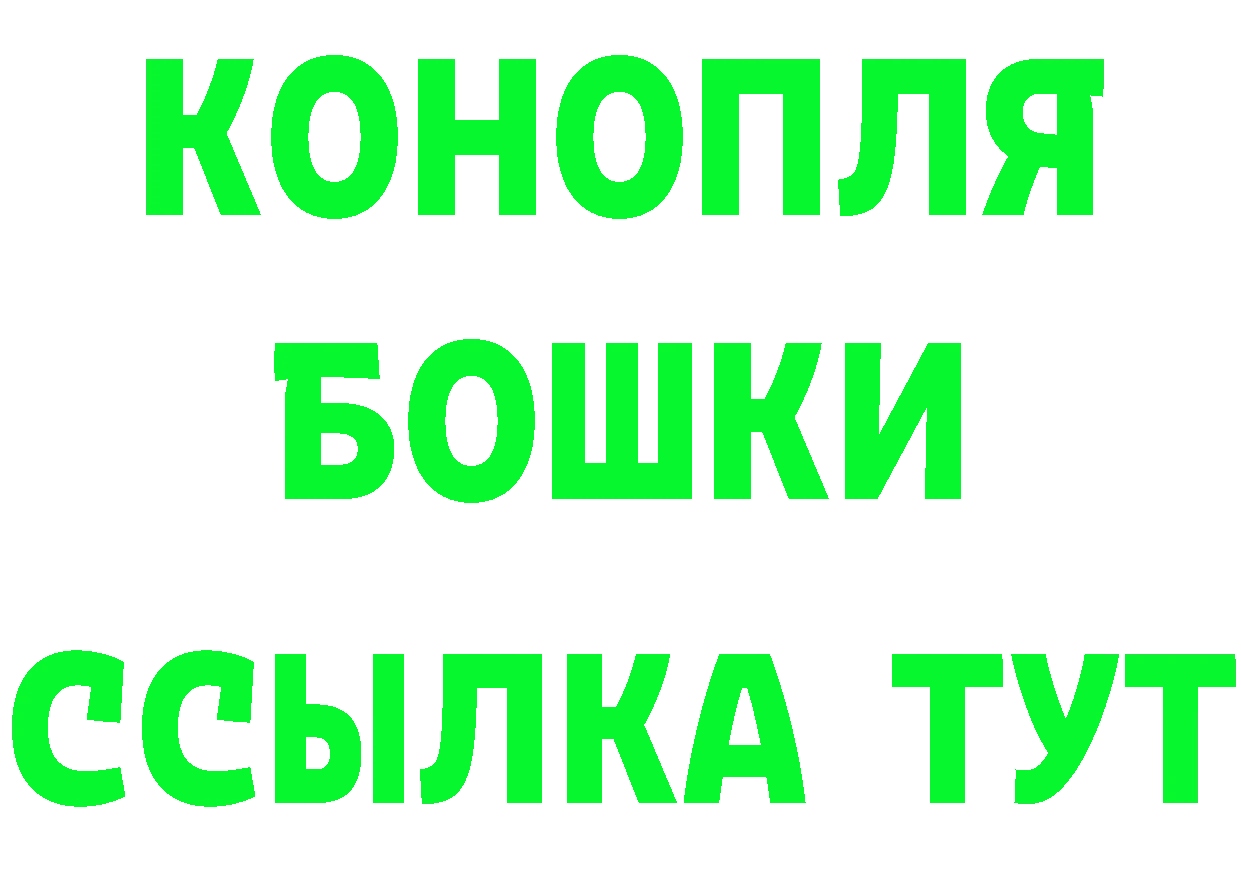 КОНОПЛЯ
БОШКИ
ССЫЛКА ТУТ